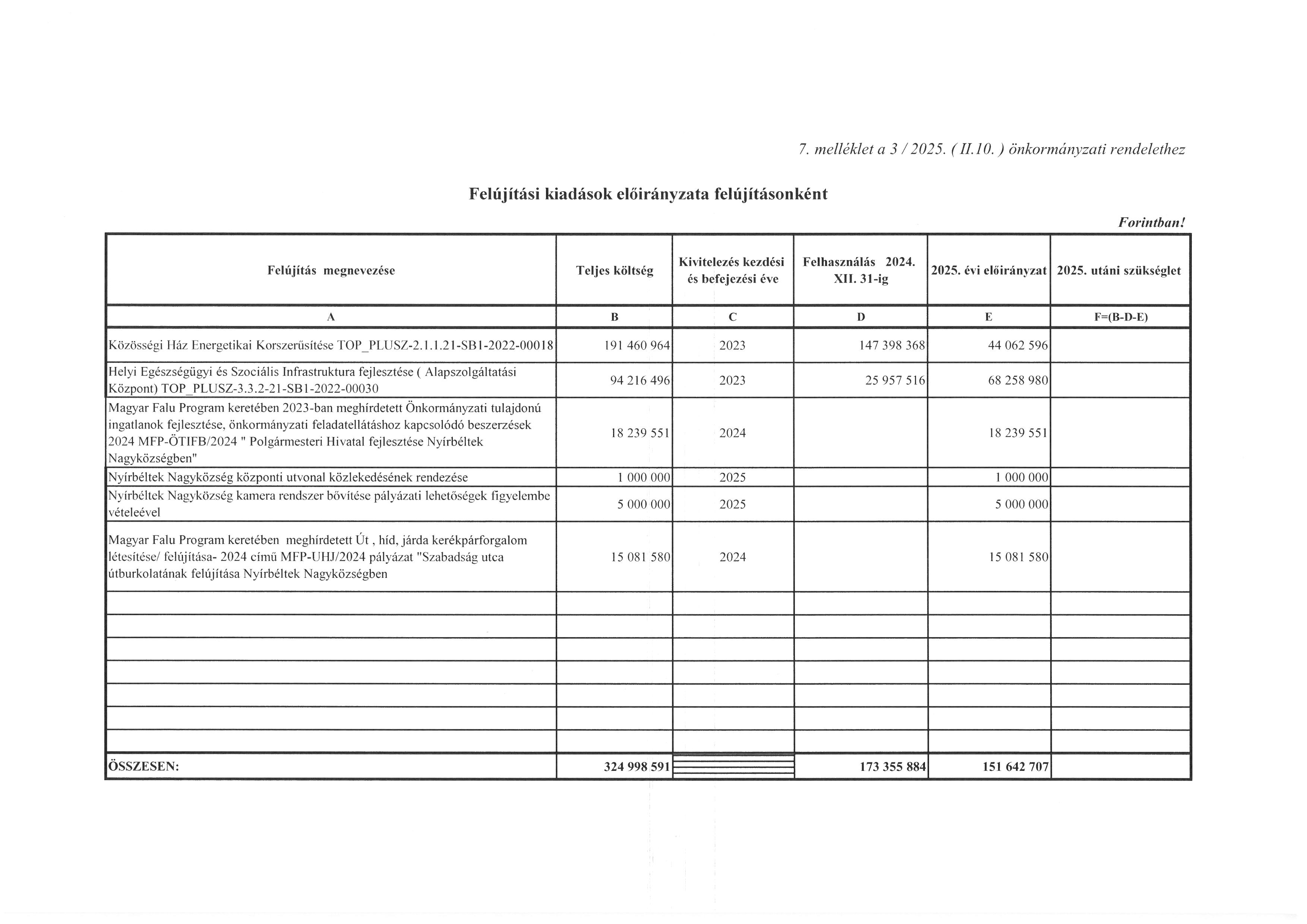 7. melléklet a 3 / 2025. ( II.10. ) önkormányzati rendelethez

Felújítási kiadások előirányzata felújításonként

Forintban!

| Felújítás megnevezése | Teljes költség | Kivitelezés kezdési és befejezési éve | Felhasználás 2024. XII. 31-ig | 2025. évi előirányzat | 2025. utáni szükséglet |
|---|---|---|---|---|---|
| A | B | C | D | E | F=(B-D-E) |
| Közösségi Ház Energetikai Korszerűsítése TOP_PLUSZ-2.1.1.21-SB1-2022-00018 | 191 460 964 | 2023 | 147 398 368 | 44 062 596 | |
| Helyi Egészségügyi és Szociális Infrastruktura fejlesztése ( Alapszolgáltatási Központ) TOP_PLUSZ-3.3.2-21-SB1-2022-00030 | 94 216 496 | 2023 | 25 957 516 | 68 258 980 | |
| Magyar Falu Program keretében 2023-ban meghírdetett Önkormányzati tulajdonú ingatlanok fejlesztése, önkormányzati feladatellátáshoz kapcsolódó beszerzések 2024 MFP-ÖTIFB/2024 " Polgármesteri Hivatal fejlesztése Nyírbéltek Nagyközségben" | 18 239 551 | 2024 | | 18 239 551 | |
| Nyírbéltek Nagyközség központi utvonal közlekedésének rendezése | 1 000 000 | 2025 | | 1 000 000 | |
| Nyírbéltek Nagyközség kamera rendszer bővítése pályázati lehetőségek figyelembe vételeével | 5 000 000 | 2025 | | 5 000 000 | |
| Magyar Falu Program keretében meghírdetett Út , híd, járda kerékpárforgalom létesítése/ felújítása- 2024 című MFP-UHJ/2024 pályázat "Szabadság utca útburkolatának felújítása Nyírbéltek Nagyközségben | 15 081 580 | 2024 | | 15 081 580 | |
| | | | | | |
| | | | | | |
| | | | | | |
| | | | | | |
| | | | | | |
| | | | | | |
| | | | | | |
| ÖSSZESEN: | 324 998 591 | | 173 355 884 | 151 642 707 | |